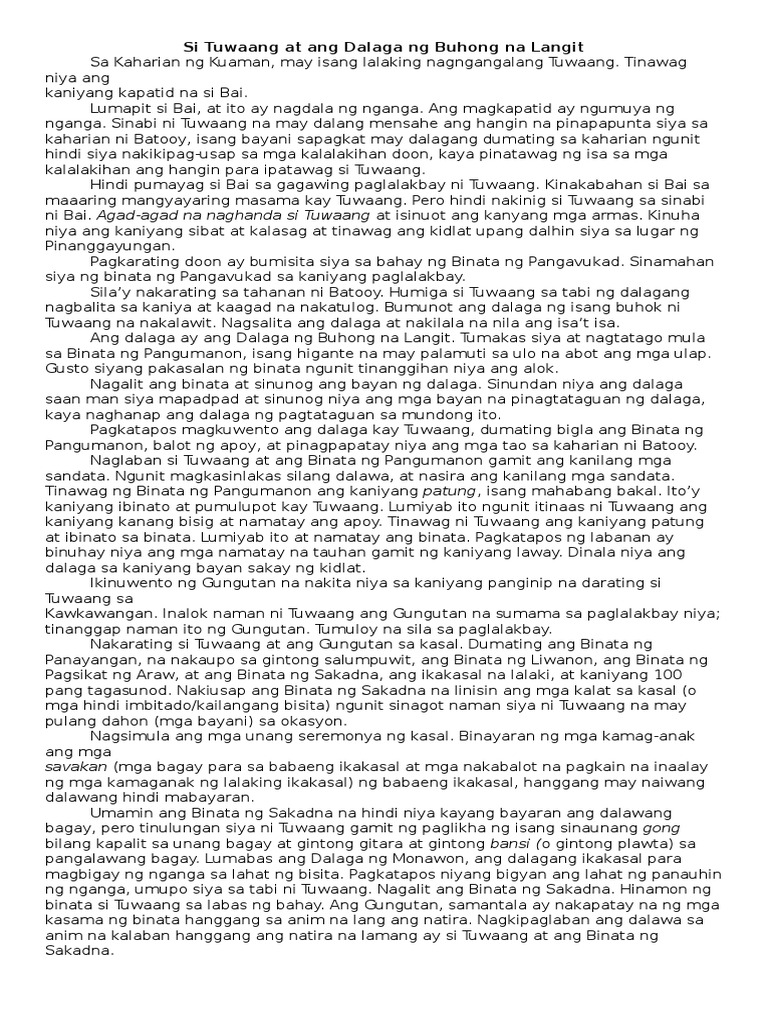 Si Tuwaang at ang Dalaga ng Buhong na Langit

Sa Kaharian ng Kuaman, may isang lalaking nagngangalang Tuwaang. Tinawag niya ang kaniyang kapatid na si Bai.

Lumapit si Bai, at ito ay nagdala ng nganga. Ang magkapatid ay ngumuya ng nganga. Sinabi ni Tuwaang na may dalang mensahe ang hangin na pinapapunta siya sa kaharian ni Batooy, isang bayani sapagkat may dalagang dumating sa kaharian ngunit hindi siya nakikipag-usap sa mga kalalakihan doon, kaya pinatawag ng isa sa mga kalalakihan ang hangin para ipatawag si Tuwaang.

Hindi pumayag si Bai sa gagawing paglalakbay ni Tuwaang. Kinakabahan si Bai sa maaaring mangyayaring masama kay Tuwaang. Pero hindi nakinig si Tuwaang sa sinabi ni Bai. Agad-agad na naghanda si Tuwaang at isinuot ang kanyang mga armas. Kinuha niya ang kaniyang sibat at kalasag at tinawag ang kidlat upang dalhin siya sa lugar ng Pinanggayungan.

Pagkarating doon ay bumisita siya sa bahay ng Binata ng Pangavukad. Sinamahan siya ng binata ng Pangavukad sa kaniyang paglalakbay.

Sila'y nakarating sa tahanan ni Batooy. Humiga si Tuwaang sa tabi ng dalagang nagbalita sa kaniya at kaagad na nakatulog. Bumunot ang dalaga ng isang buhok ni Tuwaang na nakalawit. Nagsalita ang dalaga at nakilala na nila ang isa't isa.

Ang dalaga ay ang Dalaga ng Buhong na Langit. Tumakas siya at nagtatago mula sa Binata ng Pangumanon, isang higante na may palamuti sa ulo na abot ang mga ulap. Gusto siyang pakasalan ng binata ngunit tinanggihan niya ang alok.

Nagalit ang binata at sinunog ang bayan ng dalaga. Sinundan niya ang dalaga saan man siya mapadpad at sinunog niya ang mga bayan na pinagtataguan ng dalaga, kaya naghanap ang dalaga ng pagtataguan sa mundong ito.

Pagkatapos magkuwento ang dalaga kay Tuwaang, dumating bigla ang Binata ng Pangumanon, balot ng apoy, at pinagpapatay niya ang mga tao sa kaharian ni Batooy.

Naglaban si Tuwaang at ang Binata ng Pangumanon gamit ang kanilang mga sandata. Ngunit magkasinlakas silang dalawa, at nasira ang kanilang mga sandata. Tinawag ng Binata ng Pangumanon ang kaniyang patung, isang mahabang bakal. Ito'y kaniyang ibinato at pumulupot kay Tuwaang. Lumiyab ito ngunit itinaas ni Tuwaang ang kaniyang kanang bisig at namatay ang apoy. Tinawag ni Tuwaang ang kaniyang patung at ibinato sa binata. Lumiyab ito at namatay ang binata. Pagkatapos ng labanan ay binuhay niya ang mga namatay na tauhan gamit ng kaniyang laway. Dinala niya ang dalaga sa kaniyang bayan sakay ng kidlat.

Ikinuwento ng Gungutan na nakita niya sa kaniyang panginip na darating si Tuwaang sa Kawkawangan. Inalok naman ni Tuwaang ang Gungutan na sumama sa paglalakbay niya; tinanggap naman ito ng Gungutan. Tumuloy na sila sa paglalakbay.

Nakarating si Tuwaang at ang Gungutan sa kasal. Dumating ang Binata ng Panayangan, na nakaupo sa gintong salumpuwit, ang Binata ng Liwanon, ang Binata ng Pagsikat ng Araw, at ang Binata ng Sakadna, ang ikakasal na lalaki, at kaniyang 100 pang tagasunod. Nakiusap ang Binata ng Sakadna na linisin ang mga kalat sa kasal (o mga hindi imbitado/kailangang bisita) ngunit sinagot naman siya ni Tuwaang na may pulang dahon (mga bayani) sa okasyon.

Nagsimula ang mga unang seremonya ng kasal. Binayaran ng mga kamag-anak ang mga savakan (mga bagay para sa babaeng ikakasal at mga nakabalot na pagkain na inaalay ng mga kamaganak ng lalaking ikakasal) ng babaeng ikakasal, hanggang may naiwang dalawang hindi mabayaran.

Umamin ang Binata ng Sakadna na hindi niya kayang bayaran ang dalawang bagay, pero tinulungan siya ni Tuwaang gamit ng paglikha ng isang sinaunang gong bilang kapalit sa unang bagay at gintong gitara at gintong bansi (o gintong plawta) sa pangalawang bagay. Lumabas ang Dalaga ng Monawon, ang dalagang ikakasal para magbigay ng nganga sa lahat ng bisita. Pagkatapos niyang bigyan ang lahat ng panauhin ng nganga, umupo siya sa tabi ni Tuwaang. Nagalit ang Binata ng Sakadna. Hinamon ng binata si Tuwaang sa labas ng bahay. Ang Gungutan, samantala ay nakapatay na ng mga kasama ng binata hanggang sa anim na lang ang natira. Nagkipaglaban ang dalawa sa anim na kalaban hanggang ang natira na lamang ay si Tuwaang at ang Binata ng Sakadna.